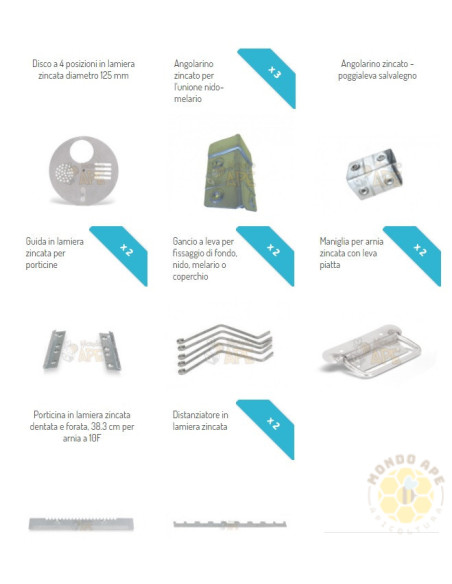 Disco a 4 posizioni in lamiera zincata diametro 125 mm

Angolarino zincato per l'unione nido-melario

x3

Angolarino zincato - poggialeva salvalegno

Guida in lamiera zincata per porticine

x2

Gancio a leva per fissaggio di fondo, nido, melario o coperchio

x2

Maniglia per arnia zincata con leva piatta

x2

Porticina in lamiera zincata dentata e forata, 38.3 cm per arnia a 10F

Distanziatore in lamiera zincata

x2

MONDO APE
APICOLTURA